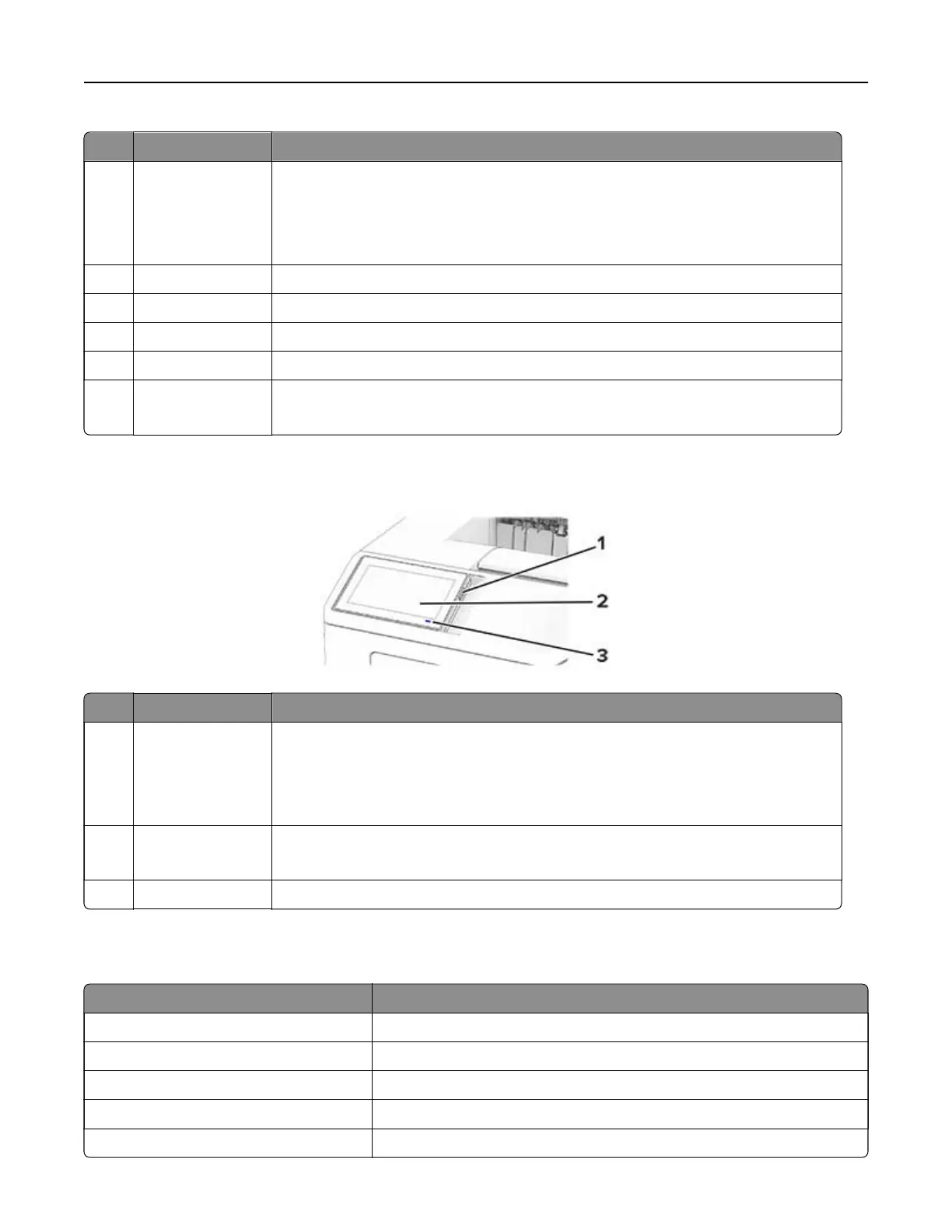 1
2
3